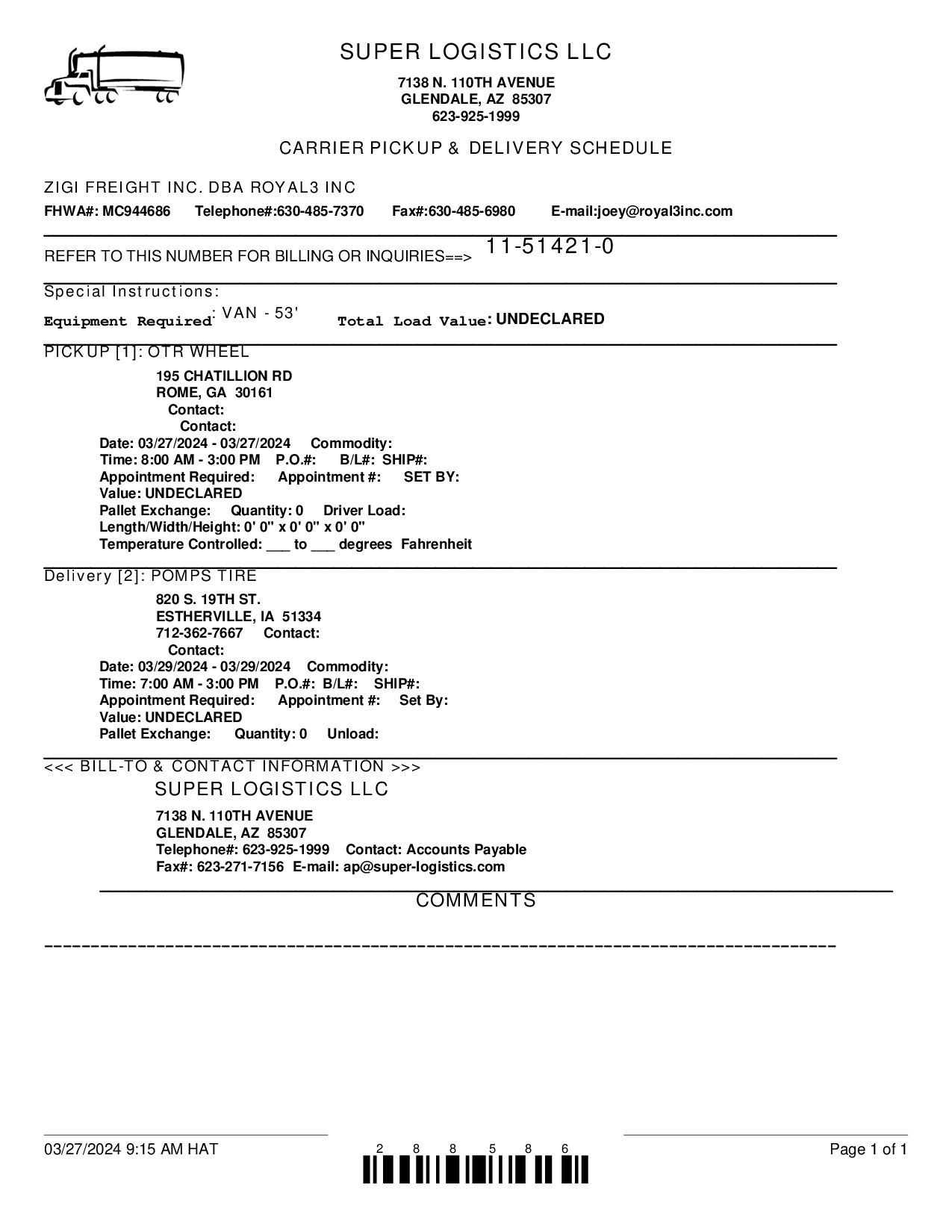 SUPER LOGISTICS LLC

7138 N. 110TH AVENUE
GLENDALE, AZ 85307
623-925-1999

CARRIER PICKUP & DELIVERY SCHEDULE

ZIGI FREIGHT INC. DBA ROYAL3 INC
FHWA#: MC944686 Telephone#:630-485-7370 Fax#:630-485-6980 E-mail:joey@royal3inc.com

REFER TO THIS NUMBER FOR BILLING OR INQUIRIES==> 11-51421-0

Special Instructions:
Equipment Required: VAN - 53' Total Load Value: UNDECLARED

PICKUP [1]: OTR WHEEL
195 CHATILLION RD
ROME, GA 30161
Contact:
Contact:
Date: 03/27/2024 - 03/27/2024 Commodity:
Time: 8:00 AM - 3:00 PM P.O.#: B/L#: SHIP#:
Appointment Required: Appointment #: SET BY:
Value: UNDECLARED
Pallet Exchange: Quantity: 0 Driver Load:
Length/Width/Height: 0' 0" x 0' 0" x 0' 0"
Temperature Controlled: ___ to ___ degrees Fahrenheit

Delivery [2]: POMPS TIRE
820 S. 19TH ST.
ESTHERVILLE, IA 51334
712-362-7667 Contact:
Contact:
Date: 03/29/2024 - 03/29/2024 Commodity:
Time: 7:00 AM - 3:00 PM P.O.#: B/L#: SHIP#:
Appointment Required: Appointment #: Set By:
Value: UNDECLARED
Pallet Exchange: Quantity: 0 Unload:

<<< BILL-TO & CONTACT INFORMATION >>>
SUPER LOGISTICS LLC
7138 N. 110TH AVENUE
GLENDALE, AZ 85307
Telephone#: 623-925-1999 Contact: Accounts Payable
Fax#: 623-271-7156 E-mail: ap@super-logistics.com

COMMENTS

03/27/2024 9:15 AM HAT 2 8 8 5 8 6 Page 1 of 1